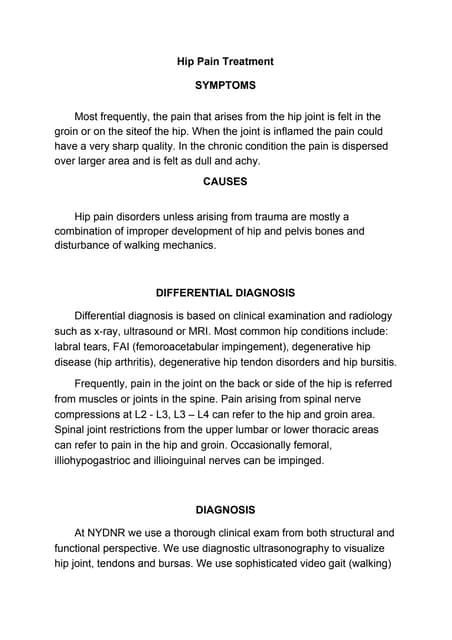 Hip Pain Treatment

SYMPTOMS

Most frequently, the pain that arises from the hip joint is felt in the groin or on the siteof the hip. When the joint is inflamed the pain could have a very sharp quality. In the chronic condition the pain is dispersed over larger area and is felt as dull and achy.

CAUSES

Hip pain disorders unless arising from trauma are mostly a combination of improper development of hip and pelvis bones and disturbance of walking mechanics.

DIFFERENTIAL DIAGNOSIS

Differential diagnosis is based on clinical examination and radiology such as x-ray, ultrasound or MRI. Most common hip conditions include: labral tears, FAI (femoroacetabular impingement), degenerative hip disease (hip arthritis), degenerative hip tendon disorders and hip bursitis.

Frequently, pain in the joint on the back or side of the hip is referred from muscles or joints in the spine. Pain arising from spinal nerve compressions at L2 - L3, L3 – L4 can refer to the hip and groin area. Spinal joint restrictions from the upper lumbar or lower thoracic areas can refer to pain in the hip and groin. Occasionally femoral, illiohypogastrioc and illioinguinal nerves can be impinged.

DIAGNOSIS

At NYDNR we use a thorough clinical exam from both structural and functional perspective. We use diagnostic ultrasonography to visualize hip joint, tendons and bursas. We use sophisticated video gait (walking)